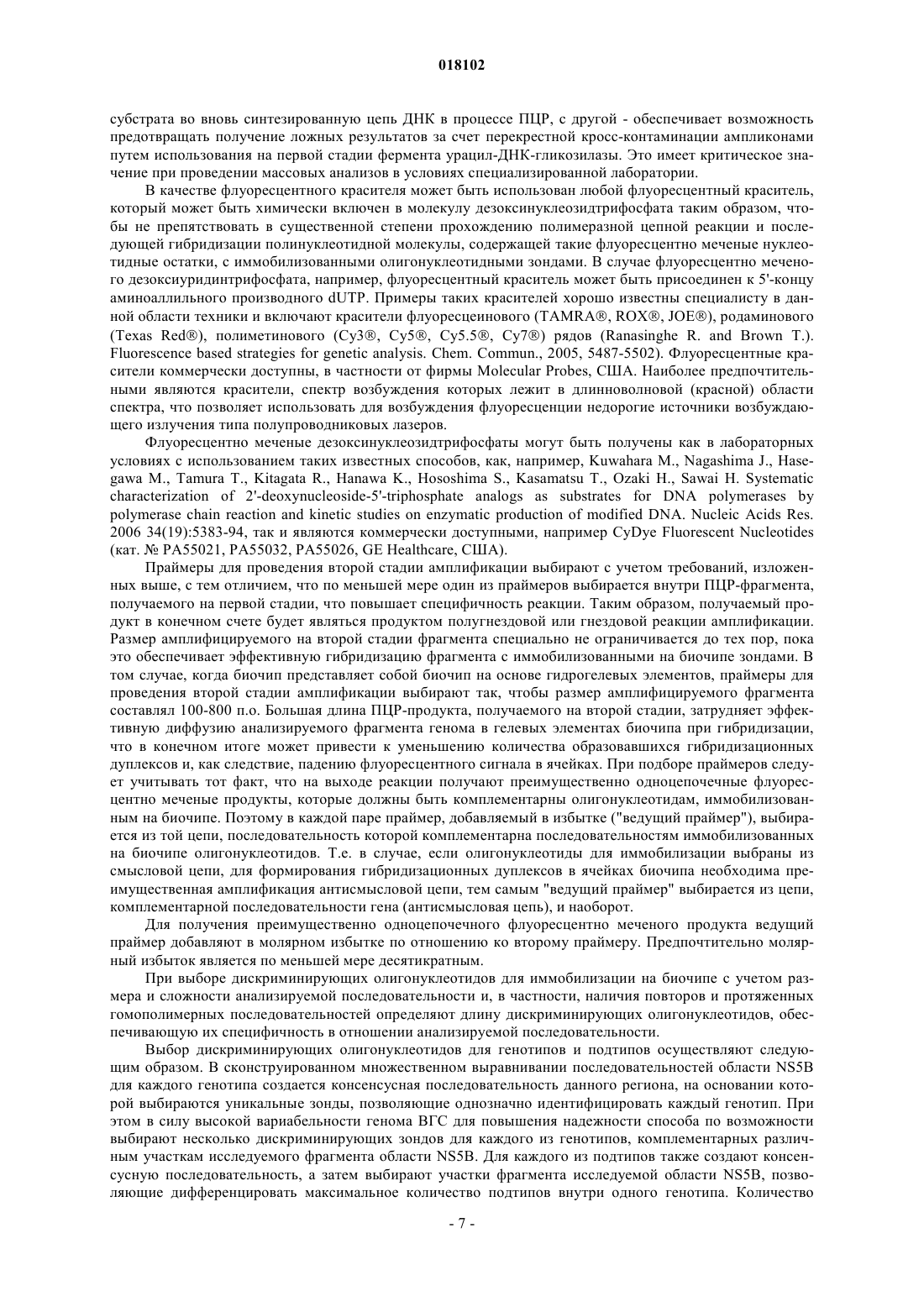 018102

субстрата во вновь синтезированную цепь ДНК в процессе ПЦР, с другой - обеспечивает возможность предотвращать получение ложных результатов за счет перекрестной кросс-контаминации ампликонами путем использования на первой стадии фермента урацил-ДНК-гликозилазы. Это имеет критическое значение при проведении массовых анализов в условиях специализированной лаборатории.

В качестве флуоресцентного красителя может быть использован любой флуоресцентный краситель, который может быть химически включен в молекулу дезоксинуклеозидтрифосфата таким образом, чтобы не препятствовать в существенной степени прохождению полимеразной цепной реакции и последующей гибридизации полинуклеотидной молекулы, содержащей такие флуоресцентно меченые нуклеотидные остатки, с иммобилизованными олигонуклеотидными зондами. В случае флуоресцентно меченого дезоксиуридинтрифосфата, например, флуоресцентный краситель может быть присоединен к 5'-концу аминоаллильного производного dUTP. Примеры таких красителей хорошо известны специалисту в данной области техники и включают красители флуоресцеинового (TAMRA®, ROX®, JOE®), родаминового (Texas Red®), полиметинового (Cy3®, Cy5®, Cy5.5®, Cy7®) рядов (Ranasinghe R. and Brown T.). Fluorescence based strategies for genetic analysis. Chem. Commun., 2005, 5487-5502). Флуоресцентные красители коммерчески доступны, в частности от фирмы Molecular Probes, США. Наиболее предпочтительными являются красители, спектр возбуждения которых лежит в длинноволновой (красной) области спектра, что позволяет использовать для возбуждения флуоресценции недорогие источники возбуждающего излучения типа полупроводниковых лазеров.

Флуоресцентно меченые дезоксинуклеозидтрифосфаты могут быть получены как в лабораторных условиях с использованием таких известных способов, как, например, Kuwahara M., Nagashima J., Hasegawa M., Tamura T., Kitagata R., Hanawa K., Hososhima S., Kasamatsu T., Ozaki H., Sawai H. Systematic characterization of 2'-deoxynucleoside-5'-triphosphate analogs as substrates for DNA polymerases by polymerase chain reaction and kinetic studies on enzymatic production of modified DNA. Nucleic Acids Res. 2006 34(19):5383-94, так и являются коммерчески доступными, например CyDye Fluorescent Nucleotides (кат. № PA55021, PA55032, PA55026, GE Healthcare, США).

Праймеры для проведения второй стадии амплификации выбирают с учетом требований, изложенных выше, с тем отличием, что по меньшей мере один из праймеров выбирается внутри ПЦР-фрагмента, получаемого на первой стадии, что повышает специфичность реакции. Таким образом, получаемый продукт в конечном счете будет являться продуктом полугнездовой или гнездовой реакции амплификации. Размер амплифицируемого на второй стадии фрагмента специально не ограничивается до тех пор, пока это обеспечивает эффективную гибридизацию фрагмента с иммобилизованными на биочипе зондами. В том случае, когда биочип представляет собой биочип на основе гидрогелевых элементов, праймеры для проведения второй стадии амплификации выбирают так, чтобы размер амплифицируемого фрагмента составлял 100-800 п.о. Большая длина ПЦР-продукта, получаемого на второй стадии, затрудняет эффективную диффузию анализируемого фрагмента генома в гелевых элементах биочипа при гибридизации, что в конечном итоге может привести к уменьшению количества образовавшихся гибридизационных дуплексов и, как следствие, падению флуоресцентного сигнала в ячейках. При подборе праймеров следует учитывать тот факт, что на выходе реакции получают преимущественно одноцепочечные флуоресцентно меченые продукты, которые должны быть комплементарны олигонуклеотидам, иммобилизованным на биочипе. Поэтому в каждой паре праймер, добавляемый в избытке ("ведущий праймер"), выбирается из той цепи, последовательность которой комплементарна последовательностям иммобилизованных на биочипе олигонуклеотидов. Т.е. в случае, если олигонуклеотиды для иммобилизации выбраны из смысловой цепи, для формирования гибридизационных дуплексов в ячейках биочипа необходима преимущественная амплификация антисмысловой цепи, тем самым "ведущий праймер" выбирается из цепи, комплементарной последовательности гена (антисмысловая цепь), и наоборот.

Для получения преимущественно одноцепочечного флуоресцентно меченого продукта ведущий праймер добавляют в молярном избытке по отношению ко второму праймеру. Предпочтительно молярный избыток является по меньшей мере десятикратным.

При выборе дискриминирующих олигонуклеотидов для иммобилизации на биочипе с учетом размера и сложности анализируемой последовательности и, в частности, наличия повторов и протяженных гомополимерных последовательностей определяют длину дискриминирующих олигонуклеотидов, обеспечивающую их специфичность в отношении анализируемой последовательности.

Выбор дискриминирующих олигонуклеотидов для генотипов и подтипов осуществляют следующим образом. В сконструированном множественном выравнивании последовательностей области NS5B для каждого генотипа создается консенсусная последовательность данного региона, на основании которой выбираются уникальные зонды, позволяющие однозначно идентифицировать каждый генотип. При этом в силу высокой вариабельности генома ВГС для повышения надежности способа по возможности выбирают несколько дискриминирующих зондов для каждого из генотипов, комплементарных различным участкам исследуемого фрагмента области NS5B. Для каждого из подтипов также создают консенсусную последовательность, а затем выбирают участки фрагмента исследуемой области NS5B, позволяющие дифференцировать максимальное количество подтипов внутри одного генотипа. Количество

- 7 -